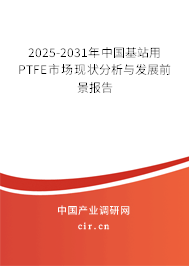 2025-2031年中国基站用PTFE市场现状分析与发展前景报告

中国产业调研网

cir.cn